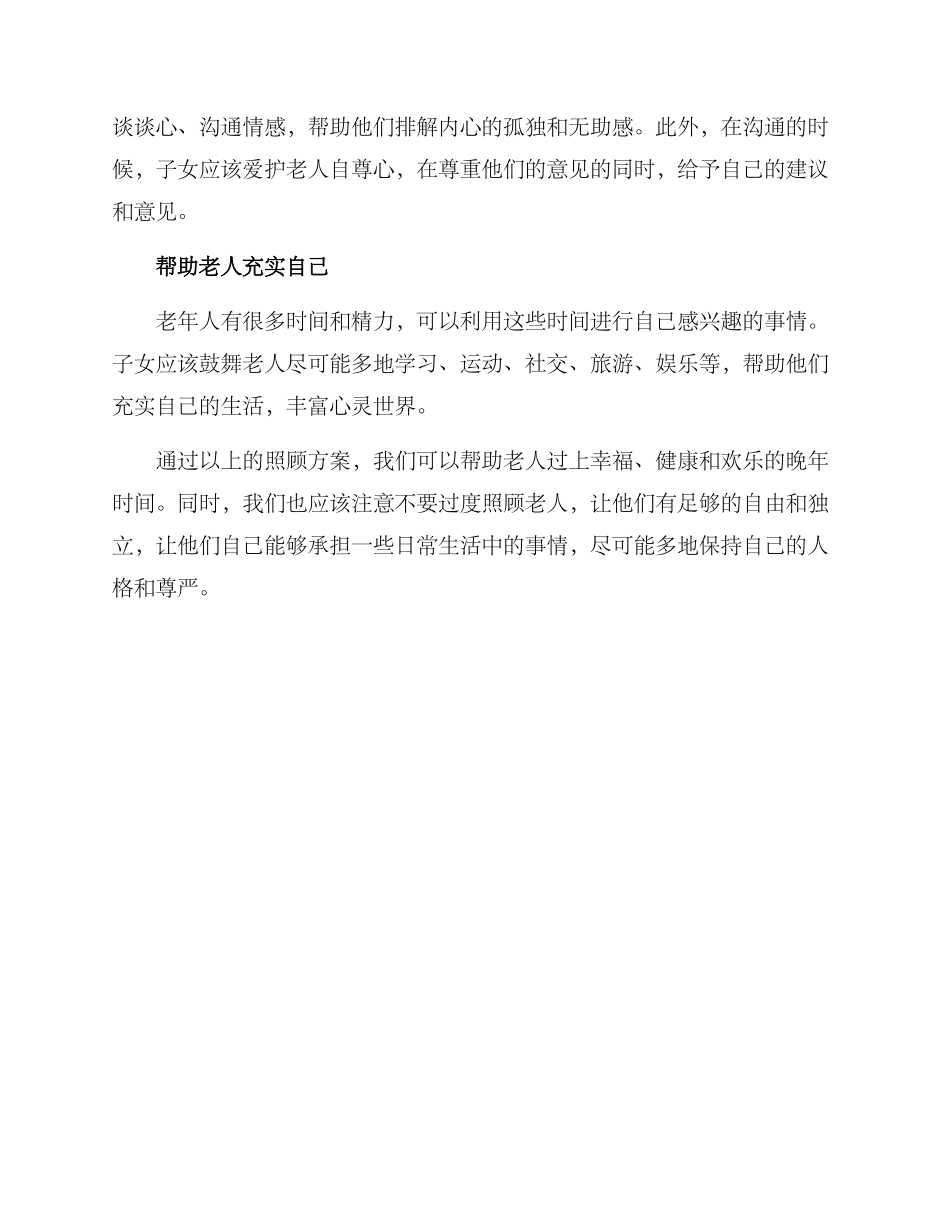 谈谈心、沟通情感，帮助他们排解内心的孤独和无助感。此外，在沟通的时候，子女应该爱护老人自尊心，在尊重他们的意见的同时，给予自己的建议和意见。

帮助老人充实自己

老年人有很多时间和精力，可以利用这些时间进行自己感兴趣的事情。子女应该鼓舞老人尽可能多地学习、运动、社交、旅游、娱乐等，帮助他们充实自己的生活，丰富心灵世界。

通过以上的照顾方案，我们可以帮助老人过上幸福、健康和欢乐的晚年时间。同时，我们也应该注意不要过度照顾老人，让他们有足够的自由和独立，让他们自己能够承担一些日常生活中的事情，尽可能多地保持自己的人格和尊严。